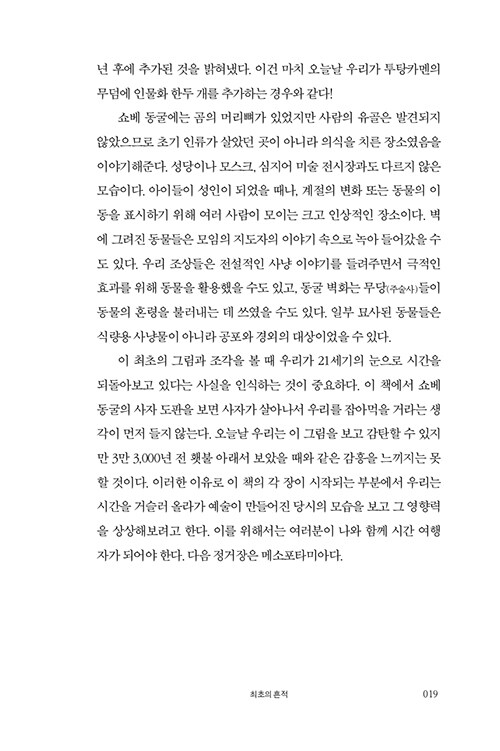 년 후에 추가된 것을 밝혀냈다. 이건 마치 오늘날 우리가 투탕카멘의 무덤에 인물화 한두 개를 추가하는 경우와 같다!

쇼베 동굴에는 곰의 머리뼈가 있었지만 사람의 유골은 발견되지 않았으므로 초기 인류가 살았던 곳이 아니라 의식을 치른 장소였음을 이야기해준다. 성당이나 모스크, 심지어 미술 전시장과도 다르지 않은 모습이다. 아이들이 성인이 되었을 때나, 계절의 변화 또는 동물의 이동을 표시하기 위해 여러 사람이 모이는 크고 인상적인 장소이다. 벽에 그려진 동물들은 모임의 지도자의 이야기 속으로 녹아 들어갔을 수도 있다. 우리 조상들은 전설적인 사냥 이야기를 들려주면서 극적인 효과를 위해 동물을 활용했을 수도 있고, 동굴 벽화는 무당(주술사)들이 동물의 혼령을 불러내는 데 쓰였을 수도 있다. 일부 묘사된 동물들은 식량용 사냥물이 아니라 공포와 경외의 대상이었을 수 있다.

이 최초의 그림과 조각을 볼 때 우리가 21세기의 눈으로 시간을 되돌아보고 있다는 사실을 인식하는 것이 중요하다. 이 책에서 쇼베 동굴의 사자 도판을 보면 사자가 살아나서 우리를 잡아먹을 거라는 생각이 먼저 들지 않는다. 오늘날 우리는 이 그림을 보고 감탄할 수 있지만 3만 3,000년 전 횃불 아래서 보았을 때와 같은 감흥을 느끼지는 못할 것이다. 이러한 이유로 이 책의 각 장이 시작되는 부분에서 우리는 시간을 거슬러 올라가 예술이 만들어진 당시의 모습을 보고 그 영향력을 상상해보려고 한다. 이를 위해서는 여러분이 나와 함께 시간 여행자가 되어야 한다. 다음 정거장은 메소포타미아다.

최초의 흔적 019